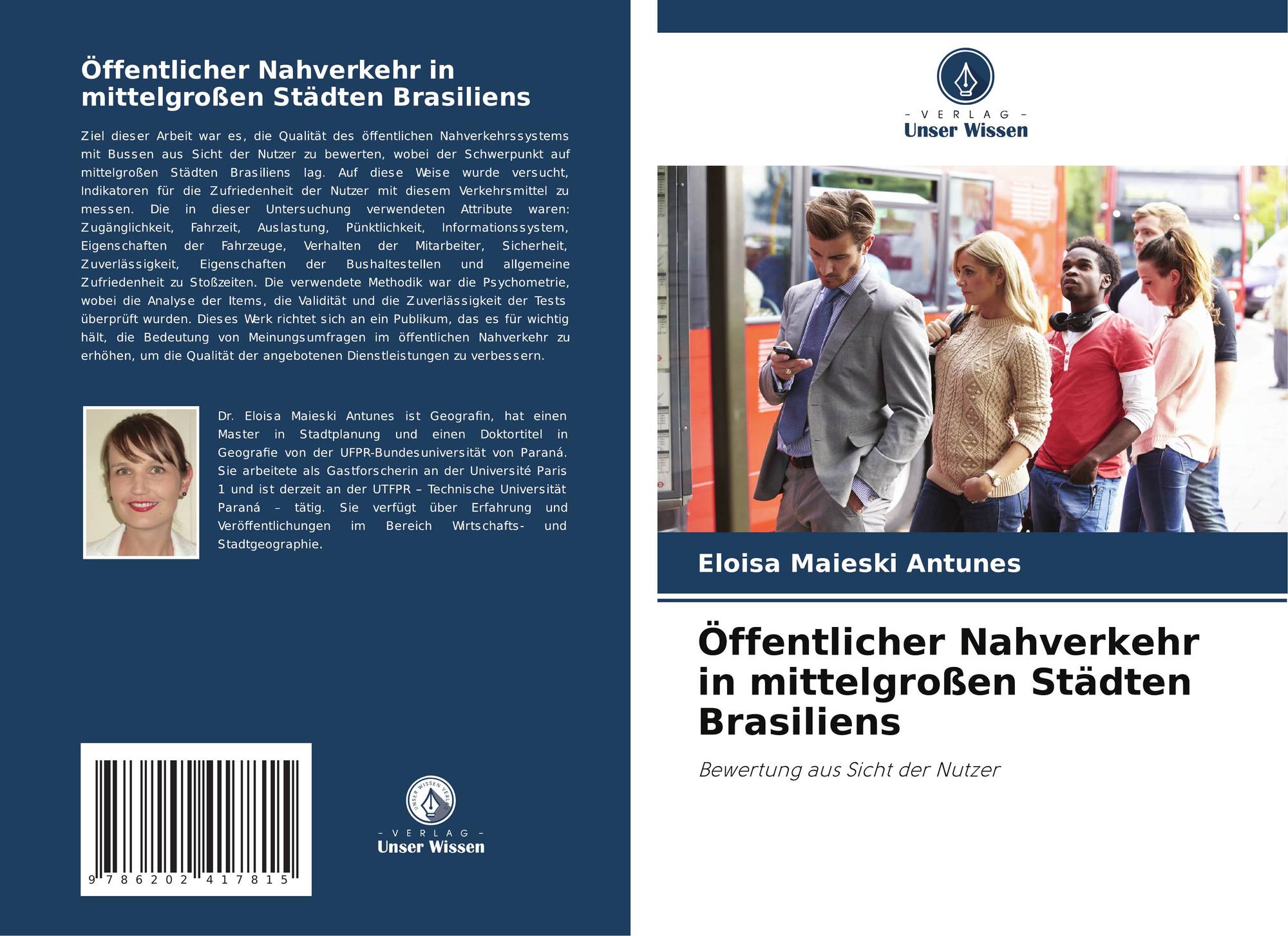 Öffentlicher Nahverkehr in mittelgroßen Städten Brasiliens

Ziel dieser Arbeit war es, die Qualität des öffentlichen Nahverkehrssystems mit Bussen aus Sicht der Nutzer zu bewerten, wobei der Schwerpunkt auf mittelgroßen Städten Brasiliens lag. Auf diese Weise wurde versucht, Indikatoren für die Zufriedenheit der Nutzer mit diesem Verkehrsmittel zu messen. Die in dieser Untersuchung verwendeten Attribute waren: Zugänglichkeit, Fahrzeit, Auslastung, Pünktlichkeit, Informationssystem, Eigenschaften der Fahrzeuge, Verhalten der Mitarbeiter, Sicherheit, Zuverlässigkeit, Eigenschaften der Bushaltestellen und allgemeine Zufriedenheit zu Stoßzeiten. Die verwendete Methodik war die Psychometrie, wobei die Analyse der Items, die Validität und die Zuverlässigkeit der Tests überprüft wurden. Dieses Werk richtet sich an ein Publikum, das es für wichtig hält, die Bedeutung von Meinungsumfragen im öffentlichen Nahverkehr zu erhöhen, um die Qualität der angebotenen Dienstleistungen zu verbessern.

Dr. Eloisa Maieski Antunes ist Geografin, hat einen Master in Stadtplanung und einen Doktortitel in Geografie von der UFPR-Bundesuniversität von Paraná. Sie arbeitete als Gastforscherin an der Université Paris 1 und ist derzeit an der UTFPR – Technische Universität Paraná – tätig. Sie verfügt über Erfahrung und Veröffentlichungen im Bereich Wrtschafts- und Stadtgeographie.

9 786202 417815

UNSER WISSEN VERLAG
– VERLAG –
Unser Wissen

– VERLAG –
Unser Wissen

Eloisa Maieski Antunes

Öffentlicher Nahverkehr in mittelgroßen Städten Brasiliens

Bewertung aus Sicht der Nutzer